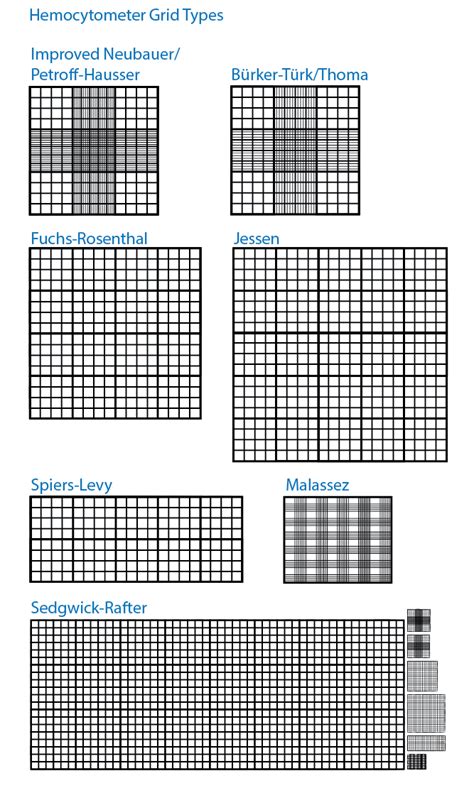 Hemocytometer Grid Types

Improved Neubauer/
Petroff-Hausser

Bürker-Türk/Thoma

Fuchs-Rosenthal

Jessen

Spiers-Levy

Malassez

Sedgwick-Rafter